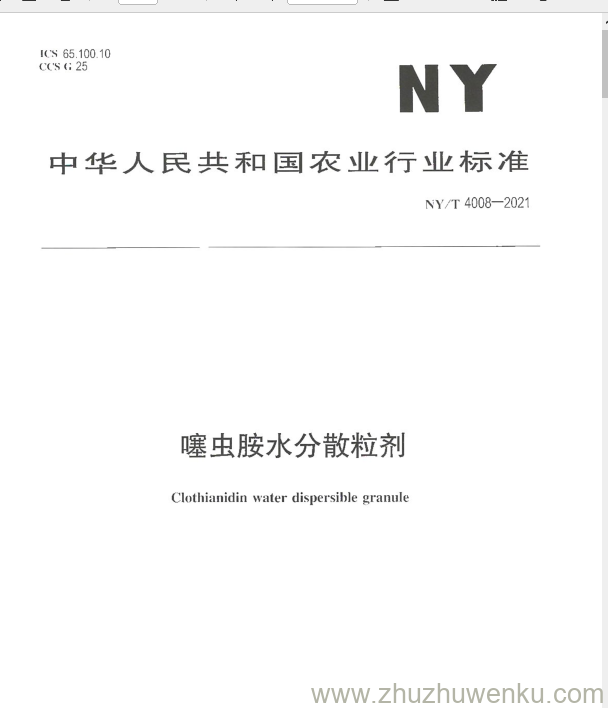 ICS 65.100.10
CCS G 25

NY

中华人民共和国农业行业标准

NY/T 4008—2021

噻虫胺水分散粒剂

Clothianidin water dispersible granule

www.zhuzhuwenku.com